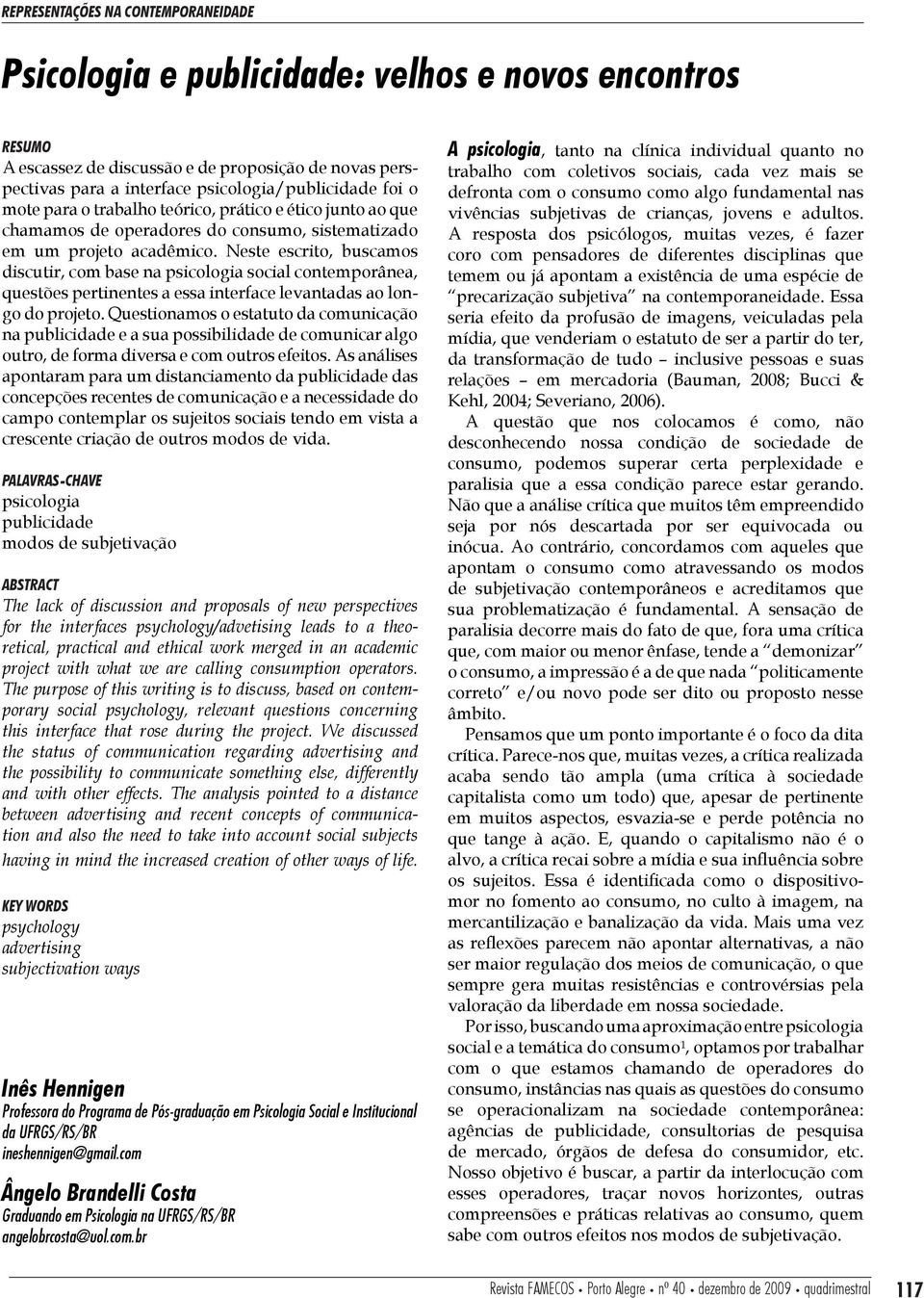 REPRESENTAÇÕES NA CONTEMPORANEIDADE

Psicologia e publicidade: velhos e novos encontros

RESUMO
A escassez de discussão e de proposição de novas perspectivas para a interface psicologia/publicidade foi o mote para o trabalho teórico, prático e ético junto ao que chamamos de operadores do consumo, sistematizado em um projeto acadêmico. Neste escrito, buscamos discutir, com base na psicologia social contemporânea, questões pertinentes a essa interface levantadas ao longo do projeto. Questionamos o estatuto da comunicação na publicidade e a sua possibilidade de comunicar algo outro, de forma diversa e com outros efeitos. As análises apontaram para um distanciamento da publicidade das concepções recentes de comunicação e a necessidade do campo contemplar os sujeitos sociais tendo em vista a crescente criação de outros modos de vida.

PALAVRAS-CHAVE
psicologia
publicidade
modos de subjetivação

ABSTRACT
The lack of discussion and proposals of new perspectives for the interfaces psychology/advetising leads to a theoretical, practical and ethical work merged in an academic project with what we are calling consumption operators. The purpose of this writing is to discuss, based on contemporary social psychology, relevant questions concerning this interface that rose during the project. We discussed the status of communication regarding advertising and the possibility to communicate something else, differently and with other effects. The analysis pointed to a distance between advertising and recent concepts of communication and also the need to take into account social subjects having in mind the increased creation of other ways of life.

KEY WORDS
psychology
advertising
subjectivation ways

Inês Hennigen
Professora do Programa de Pós-graduação em Psicologia Social e Institucional da UFRGS/RS/BR
ineshennigen@gmail.com

Ângelo Brandelli Costa
Graduando em Psicologia na UFRGS/RS/BR
angelobrcosta@uol.com.br

A psicologia, tanto na clínica individual quanto no trabalho com coletivos sociais, cada vez mais se defronta com o consumo como algo fundamental nas vivências subjetivas de crianças, jovens e adultos. A resposta dos psicólogos, muitas vezes, é fazer coro com pensadores de diferentes disciplinas que temem ou já apontam a existência de uma espécie de "precarização subjetiva" na contemporaneidade. Essa seria efeito da profusão de imagens, veiculadas pela mídia, que venderiam o estatuto de ser a partir do ter, da transformação de tudo – inclusive pessoas e suas relações – em mercadoria (Bauman, 2008; Bucci & Kehl, 2004; Severiano, 2006).

A questão que nos colocamos é como, não desconhecendo nossa condição de sociedade de consumo, podemos superar certa perplexidade e paralisia que a essa condição parece estar gerando. Não que a análise crítica que muitos têm empreendido seja por nós descartada por ser equivocada ou inócua. Ao contrário, concordamos com aqueles que apontam o consumo como atravessando os modos de subjetivação contemporâneos e acreditamos que sua problematização é fundamental. A sensação de paralisia decorre mais do fato de que, fora uma crítica que, com maior ou menor ênfase, tende a "demonizar" o consumo, a impressão é a de que nada "politicamente correto" e/ou novo pode ser dito ou proposto nesse âmbito.

Pensamos que um ponto importante é o foco da dita crítica. Parece-nos que, muitas vezes, a crítica realizada acaba sendo tão ampla (uma crítica à sociedade capitalista como um todo) que, apesar de pertinente em muitos aspectos, esvazia-se e perde potência no que tange à ação. E, quando o capitalismo não é o alvo, a crítica recai sobre a mídia e sua influência sobre os sujeitos. Essa é identificada como o dispositivo-mor no fomento ao consumo, no culto à imagem, na mercantilização e banalização da vida. Mais uma vez as reflexões parecem não apontar alternativas, a não ser maior regulação dos meios de comunicação, o que sempre gera muitas resistências e controvérsias pela valoração da liberdade em nossa sociedade.

Por isso, buscando uma aproximação entre psicologia social e a temática do consumo$^1$, optamos por trabalhar com o que estamos chamando de operadores do consumo, instâncias nas quais as questões do consumo se operacionalizam na sociedade contemporânea: agências de publicidade, consultorias de pesquisa de mercado, órgãos de defesa do consumidor, etc. Nosso objetivo é buscar, a partir da interlocução com esses operadores, traçar novos horizontes, outras compreensões e práticas relativas ao consumo, quem sabe com outros efeitos nos modos de subjetivação.

Revista FAMECOS • Porto Alegre • nº 40 • dezembro de 2009 • quadrimestral 117